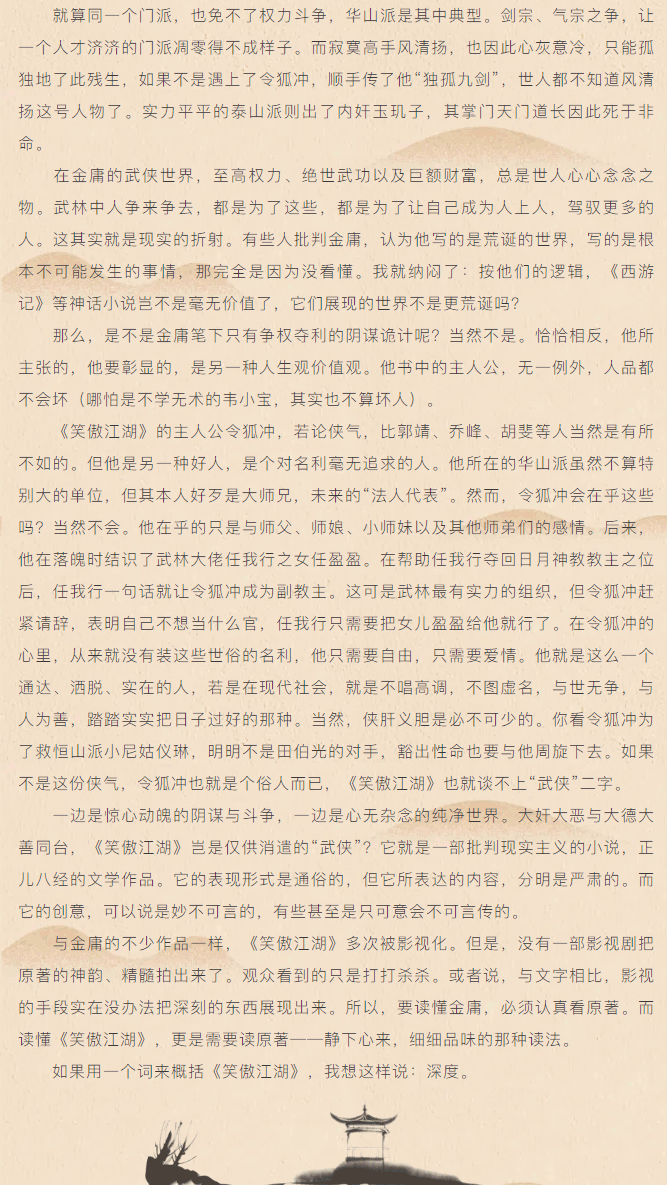 就算同一个门派，也免不了权力斗争，华山派是其中典型。剑宗、气宗之争，让一个人才济济的门派凋零得不成样子。而寂寞高手风清扬，也因此心灰意冷，只能孤独地了此残生，如果不是遇上了令狐冲，顺手传了他“独孤九剑”，世人都不知道风清扬这号人物了。实力平平的泰山派则出了内奸玉玑子，其掌门天门道长因此死于非命。

在金庸的武侠世界，至高权力、绝世武功以及巨额财富，总是世人心心念念之物。武林中人争来争去，都是为了这些，都是为了让自己成为人上人，驾驭更多的人。这其实就是现实的折射。有些人批判金庸，认为他写的是荒诞的世界，写的是根本不可能发生的事情，那完全是因为没看懂。我就纳闷了：按他们的逻辑，《西游记》等神话小说岂不是毫无价值了，它们展现的世界不是更荒诞吗？

那么，是不是金庸笔下只有争权夺利的阴谋诡计呢？当然不是。恰恰相反，他所主张的，他要彰显的，是另一种人生观价值观。他书中的主人公，无一例外，人品都不会坏（哪怕是不学无术的韦小宝，其实也不算坏人）。

《笑傲江湖》的主人公令狐冲，若论侠气，比郭靖、乔峰、胡斐等人当然是有所不如的。但他是另一种好人，是个对名利毫无追求的人。他所在的华山派虽然不算特别大的单位，但其本人好歹是大师兄，未来的“法人代表”。然而，令狐冲会在乎这些吗？当然不会。他在乎的只是与师父、师娘、小师妹以及其他师弟们的感情。后来，他在落魄时结识了武林大佬任我行之女任盈盈。在帮助任我行夺回日月神教教主之位后，任我行一句话就让令狐冲成为副教主。这可是武林最有实力的组织，但令狐冲赶紧请辞，表明自己不想当什么官，任我行只需要把女儿盈盈给他就行了。在令狐冲的心里，从来就没有装这些世俗的名利，他只需要自由，只需要爱情。他就是这么一个通达、洒脱、实在的人，若是在现代社会，就是不唱高调，不图虚名，与世无争，与人为善，踏踏实实把日子过好的那种。当然，侠肝义胆是必不可少的。你看令狐冲为了救恒山派小尼姑仪琳，明明不是田伯光的对手，豁出性命也要与他周旋下去。如果不是这份侠气，令狐冲也就是个俗人而已，《笑傲江湖》也就谈不上“武侠”二字。

一边是惊心动魄的阴谋与斗争，一边是心无杂念的纯净世界。大奸大恶与大德大善同台，《笑傲江湖》岂是仅供消遣的“武侠”？它就是一部批判现实主义的小说，正儿八经的文学作品。它的表现形式是通俗的，但它所表达的内容，分明是严肃的。而它的创意，可以说是妙不可言的，有些甚至是只可意会不可言传的。

与金庸的不少作品一样，《笑傲江湖》多次被影视化。但是，没有一部影视剧把原著的神韵、精髓拍出来了。观众看到的只是打打杀杀。或者说，与文字相比，影视的手段实在没办法把深刻的东西展现出来。所以，要读懂金庸，必须认真看原著。而读懂《笑傲江湖》，更是需要读原著——静下心来，细细品味的那种读法。

如果用一个词来概括《笑傲江湖》，我想这样说：深度。